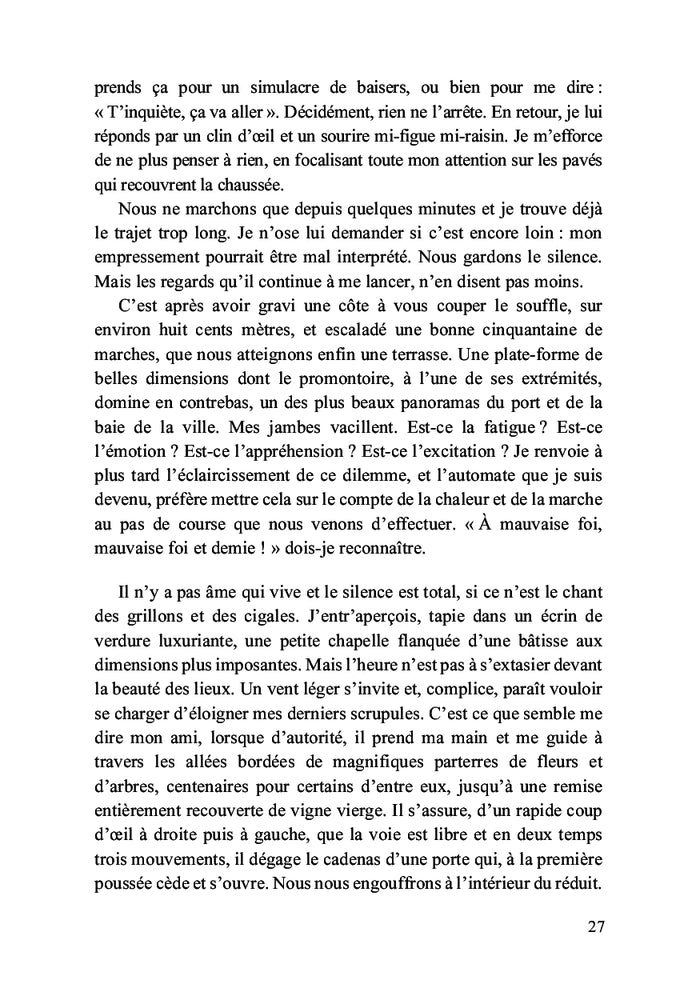 prends ça pour un simulacre de baisers, ou bien pour me dire : « T'inquiète, ça va aller ». Décidément, rien ne l'arrête. En retour, je lui réponds par un clin d'œil et un sourire mi-figue mi-raisin. Je m'efforce de ne plus penser à rien, en focalisant toute mon attention sur les pavés qui recouvrent la chaussée.

Nous ne marchons que depuis quelques minutes et je trouve déjà le trajet trop long. Je n'ose lui demander si c'est encore loin : mon empressement pourrait être mal interprété. Nous gardons le silence. Mais les regards qu'il continue à me lancer, n'en disent pas moins.

C'est après avoir gravi une côte à vous couper le souffle, sur environ huit cents mètres, et escaladé une bonne cinquantaine de marches, que nous atteignons enfin une terrasse. Une plate-forme de belles dimensions dont le promontoire, à l'une de ses extrémités, domine en contrebas, un des plus beaux panoramas du port et de la baie de la ville. Mes jambes vacillent. Est-ce la fatigue ? Est-ce l'émotion ? Est-ce l'appréhension ? Est-ce l'excitation ? Je renvoie à plus tard l'éclaircissement de ce dilemme, et l'automate que je suis devenu, préfère mettre cela sur le compte de la chaleur et de la marche au pas de course que nous venons d'effectuer. « À mauvaise foi, mauvaise foi et demie ! » dois-je reconnaître.

Il n'y a pas âme qui vive et le silence est total, si ce n'est le chant des grillons et des cigales. J'entr'aperçois, tapie dans un écrin de verdure luxuriante, une petite chapelle flanquée d'une bâtisse aux dimensions plus imposantes. Mais l'heure n'est pas à s'extasier devant la beauté des lieux. Un vent léger s'invite et, complice, paraît vouloir se charger d'éloigner mes derniers scrupules. C'est ce que semble me dire mon ami, lorsque d'autorité, il prend ma main et me guide à travers les allées bordées de magnifiques parterres de fleurs et d'arbres, centenaires pour certains d'entre eux, jusqu'à une remise entièrement recouverte de vigne vierge. Il s'assure, d'un rapide coup d'œil à droite puis à gauche, que la voie est libre et en deux temps trois mouvements, il dégage le cadenas d'une porte qui, à la première poussée cède et s'ouvre. Nous nous engouffrons à l'intérieur du réduit.

27